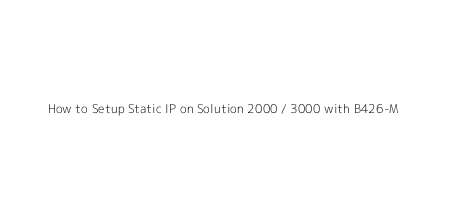 How to Setup Static IP on Solution 2000 / 3000 with B426-M